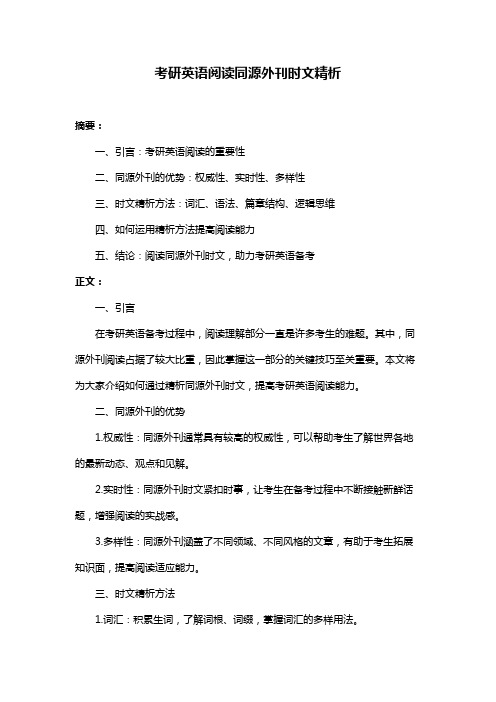 考研英语阅读同源外刊时文精析

摘要：

一、引言：考研英语阅读的重要性

二、同源外刊的优势：权威性、实时性、多样性

三、时文精析方法：词汇、语法、篇章结构、逻辑思维

四、如何运用精析方法提高阅读能力

五、结论：阅读同源外刊时文，助力考研英语备考

正文：

一、引言

在考研英语备考过程中，阅读理解部分一直是许多考生的难题。其中，同源外刊阅读占据了较大比重，因此掌握这一部分的关键技巧至关重要。本文将为大家介绍如何通过精析同源外刊时文，提高考研英语阅读能力。

二、同源外刊的优势

1.权威性：同源外刊通常具有较高的权威性，可以帮助考生了解世界各地的最新动态、观点和见解。

2.实时性：同源外刊时文紧扣时事，让考生在备考过程中不断接触新鲜话题，增强阅读的实战感。

3.多样性：同源外刊涵盖了不同领域、不同风格的文章，有助于考生拓展知识面，提高阅读适应能力。

三、时文精析方法

1.词汇：积累生词，了解词根、词缀，掌握词汇的多样用法。